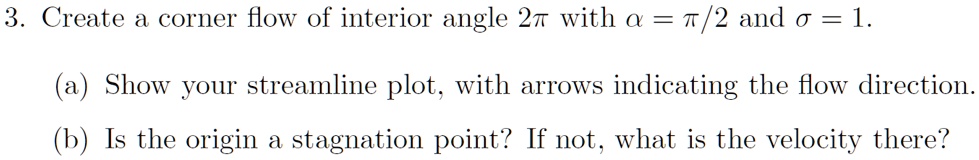 3. Create a corner flow of interior angle $2\pi$ with $\alpha = \pi/2$ and $\sigma = 1$.

(a) Show your streamline plot, with arrows indicating the flow direction.

(b) Is the origin a stagnation point? If not, what is the velocity there?